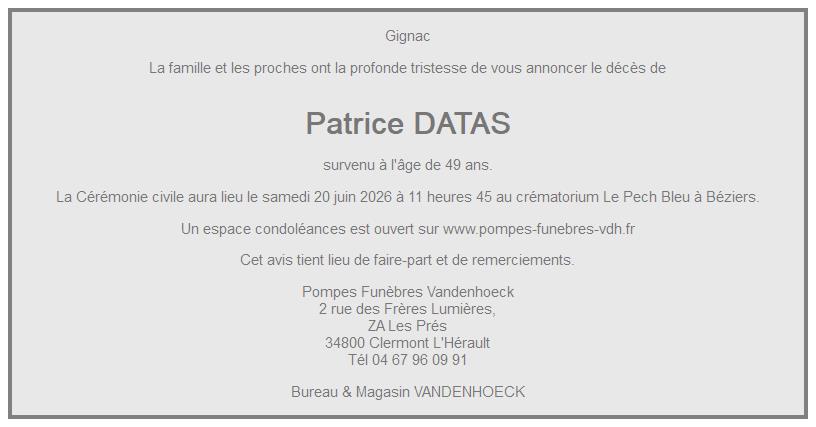 Gignac

La famille et les proches ont la profonde tristesse de vous annoncer le décès de

Patrice DATAS

survenu à l'âge de 49 ans.

La Cérémonie civile aura lieu le samedi 20 juin 2026 à 11 heures 45 au crématorium Le Pech Bleu à Béziers.

Un espace condoléances est ouvert sur www.pompes-funebres-vdh.fr

Cet avis tient lieu de faire-part et de remerciements.

Pompes Funèbres Vandenhoeck
2 rue des Frères Lumières,
ZA Les Prés
34800 Clermont L'Hérault
Tél 04 67 96 09 91

Bureau & Magasin VANDENHOECK